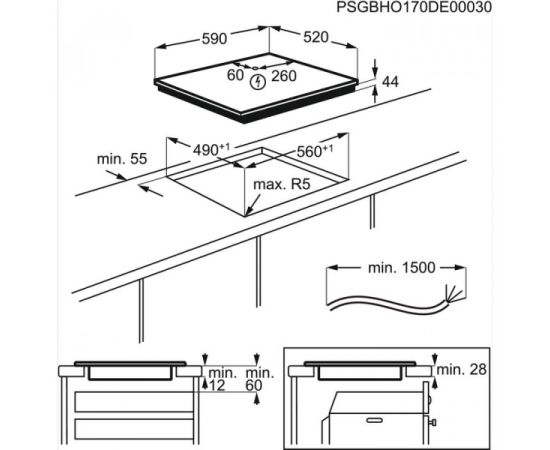 PSGBHO170DE00030

590
520
60
260
44
min. 55
$490^{+1}$
$560^{+1}$
max. R5
min. 1500
min.
12
min.
60
min. 28